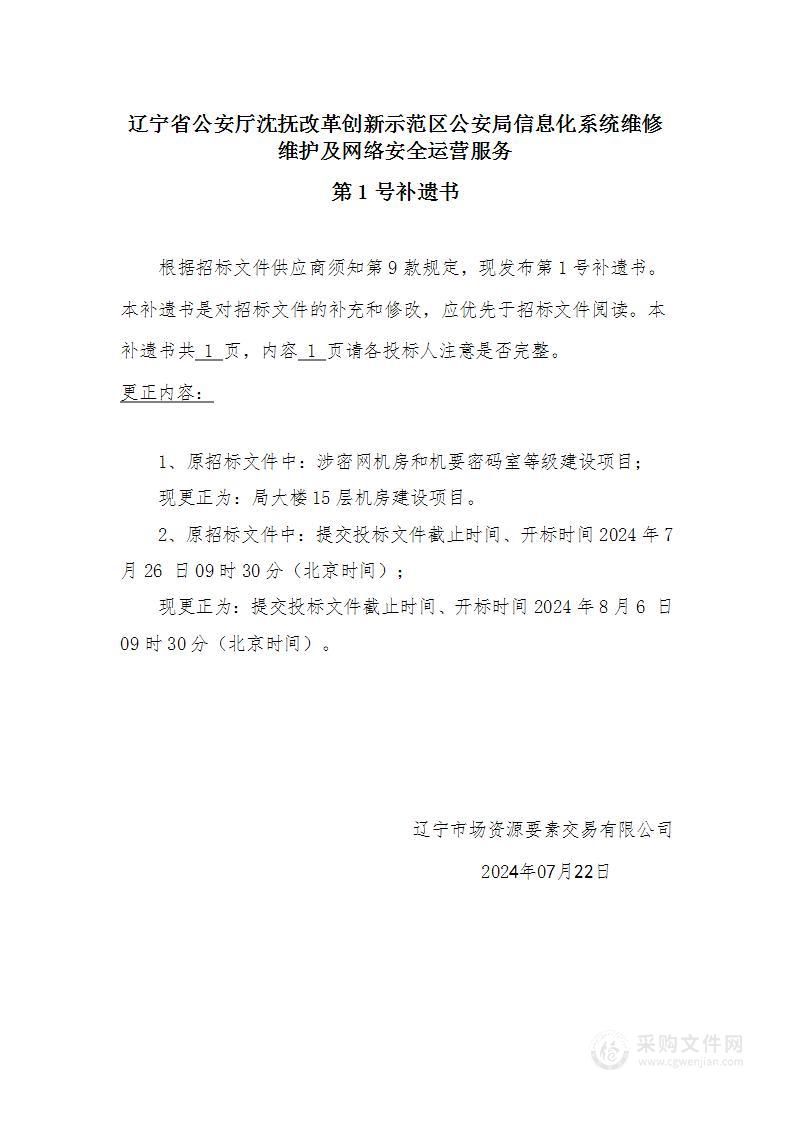 辽宁省公安厅沈抚改革创新示范区公安局信息化系统维修维护及网络安全运营服务

第 1 号补遗书

根据招标文件供应商须知第 9 款规定，现发布第 1 号补遗书。本补遗书是对招标文件的补充和修改，应优先于招标文件阅读。本补遗书共 1 页，内容 1 页请各投标人注意是否完整。

更正内容：

1、原招标文件中：涉密网机房和机要密码室等级建设项目；

现更正为：局大楼 15 层机房建设项目。

2、原招标文件中：提交投标文件截止时间、开标时间 2024 年 7 月 26 日 09 时 30 分（北京时间）；

现更正为：提交投标文件截止时间、开标时间 2024 年 8 月 6 日 09 时 30 分（北京时间）。

辽宁市场资源要素交易有限公司

2024年07月22日

采购文件网
www.cgwenjian.com